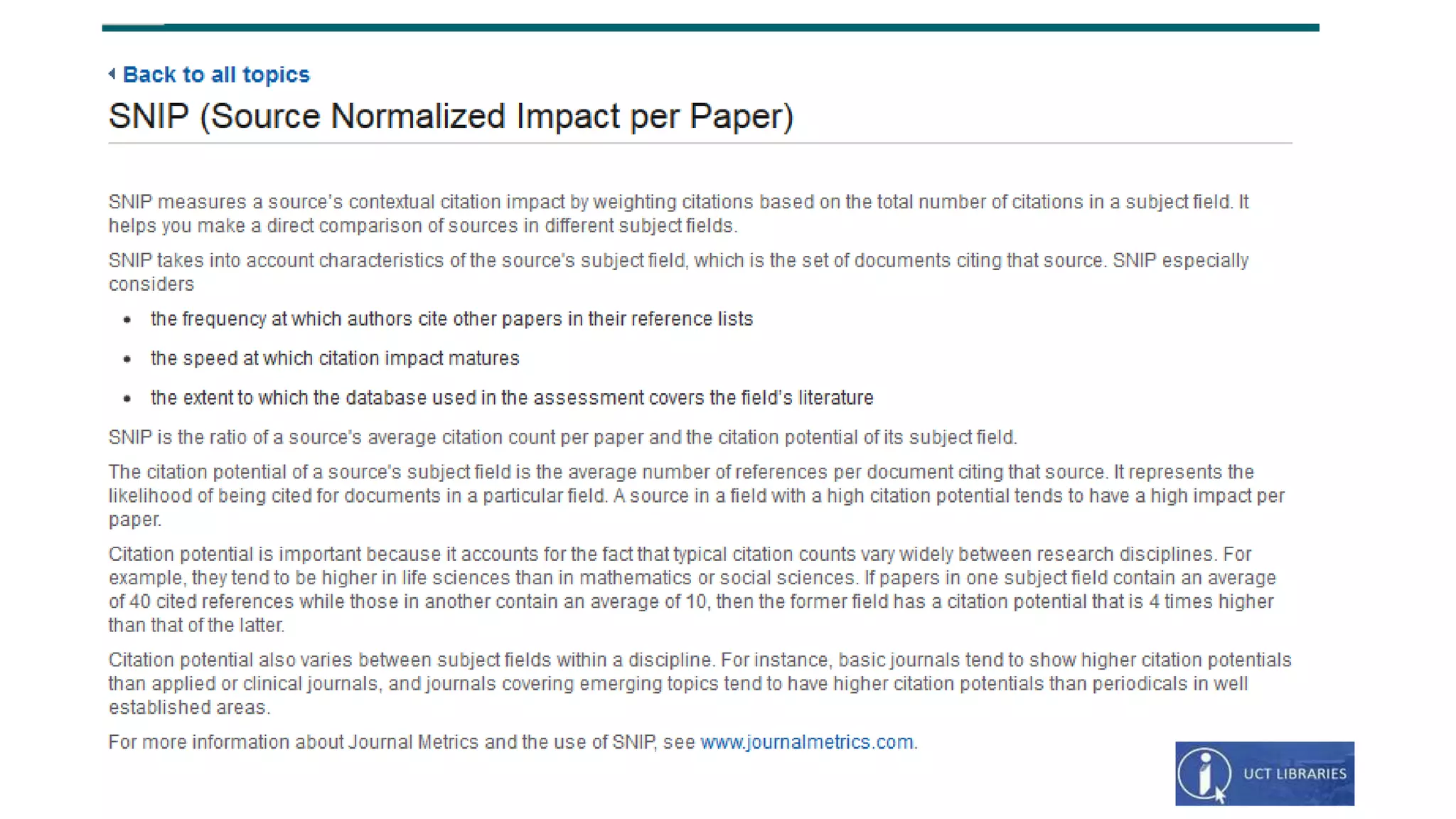 Back to all topics

SNIP (Source Normalized Impact per Paper)

SNIP measures a source's contextual citation impact by weighting citations based on the total number of citations in a subject field. It helps you make a direct comparison of sources in different subject fields.

SNIP takes into account characteristics of the source's subject field, which is the set of documents citing that source. SNIP especially considers

• the frequency at which authors cite other papers in their reference lists
• the speed at which citation impact matures
• the extent to which the database used in the assessment covers the field's literature

SNIP is the ratio of a source's average citation count per paper and the citation potential of its subject field.

The citation potential of a source's subject field is the average number of references per document citing that source. It represents the likelihood of being cited for documents in a particular field. A source in a field with a high citation potential tends to have a high impact per paper.

Citation potential is important because it accounts for the fact that typical citation counts vary widely between research disciplines. For example, they tend to be higher in life sciences than in mathematics or social sciences. If papers in one subject field contain an average of 40 cited references while those in another contain an average of 10, then the former field has a citation potential that is 4 times higher than that of the latter.

Citation potential also varies between subject fields within a discipline. For instance, basic journals tend to show higher citation potentials than applied or clinical journals, and journals covering emerging topics tend to have higher citation potentials than periodicals in well established areas.

For more information about Journal Metrics and the use of SNIP, see www.journalmetrics.com.

UCT LIBRARIES